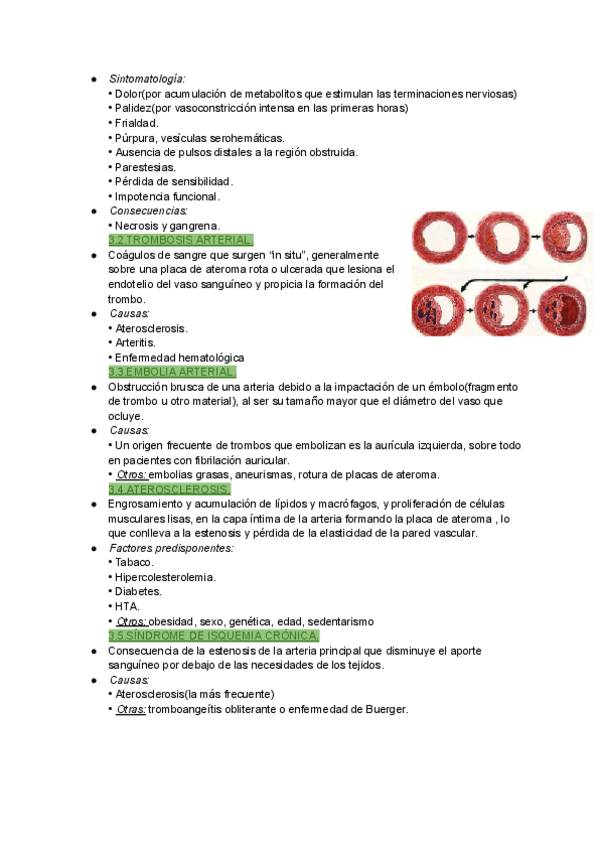 ● Sintomatología:
• Dolor(por acumulación de metabolitos que estimulan las terminaciones nerviosas)
• Palidez(por vasoconstricción intensa en las primeras horas)
• Frialdad.
• Púrpura, vesículas serohemáticas.
• Ausencia de pulsos distales a la región obstruida.
• Parestesias.
• Pérdida de sensibilidad.
• Impotencia funcional.
● Consecuencias:
• Necrosis y gangrena.
3.2.TROMBOSIS ARTERIAL.
● Coágulos de sangre que surgen "in situ", generalmente sobre una placa de ateroma rota o ulcerada que lesiona el endotelio del vaso sanguíneo y propicia la formación del trombo.
● Causas:
• Aterosclerosis.
• Arteritis.
• Enfermedad hematológica
3.3.EMBOLIA ARTERIAL.
● Obstrucción brusca de una arteria debido a la impactación de un émbolo(fragmento de trombo u otro material), al ser su tamaño mayor que el diámetro del vaso que ocluye.
● Causas:
• Un origen frecuente de trombos que embolizan es la aurícula izquierda, sobre todo en pacientes con fibrilación auricular.
• Otros: embolias grasas, aneurismas, rotura de placas de ateroma.
3.4.ATEROSCLEROSIS.
● Engrosamiento y acumulación de lípidos y macrófagos, y proliferación de células musculares lisas, en la capa íntima de la arteria formando la placa de ateroma , lo que conlleva a la estenosis y pérdida de la elasticidad de la pared vascular.
● Factores predisponentes:
• Tabaco.
• Hipercolesterolemia.
• Diabetes.
• HTA.
• Otros: obesidad, sexo, genética, edad, sedentarismo
3.5.SÍNDROME DE ISQUEMIA CRÓNICA.
● Consecuencia de la estenosis de la arteria principal que disminuye el aporte sanguíneo por debajo de las necesidades de los tejidos.
● Causas:
• Aterosclerosis(la más frecuente)
• Otras: tromboangeítis obliterante o enfermedad de Buerger.